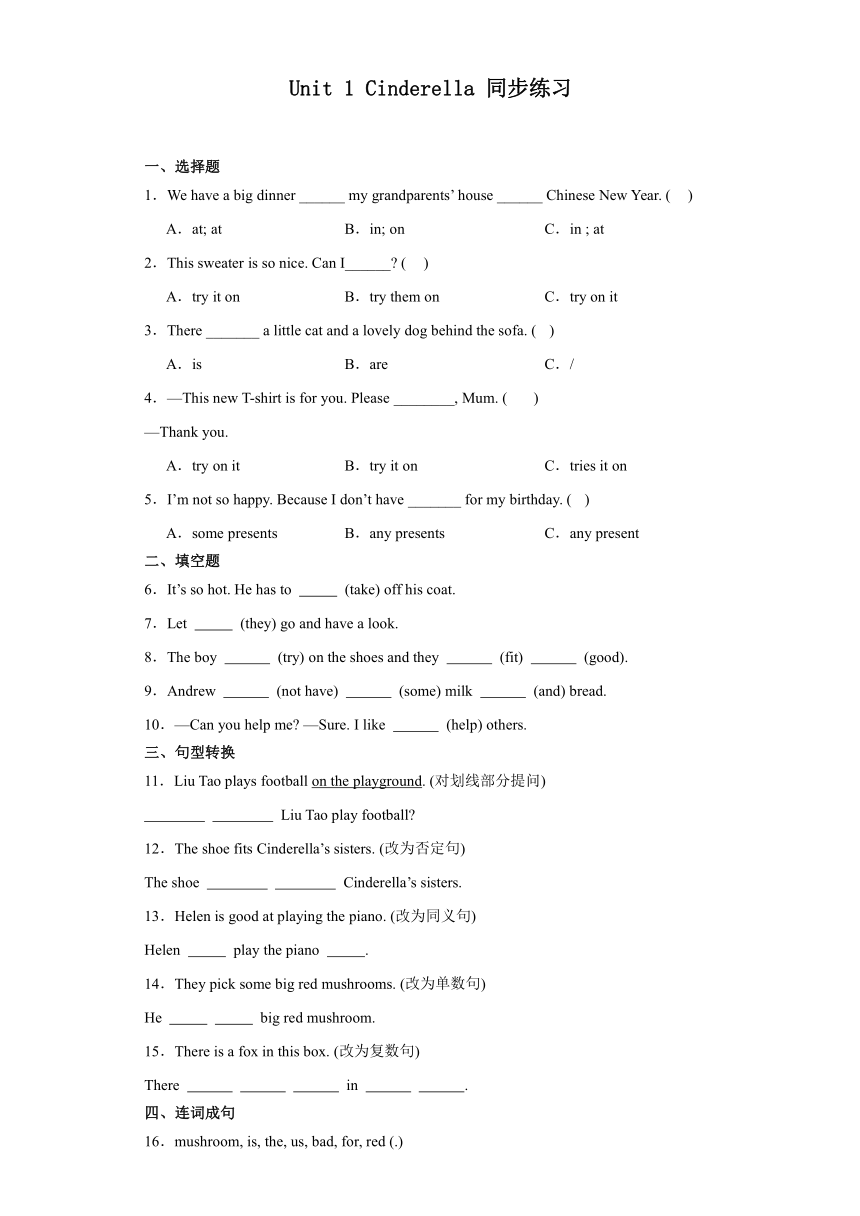 Unit 1 Cinderella 同步练习

一、选择题

1．We have a big dinner ______ my grandparents' house ______ Chinese New Year. (　)

A．at; at　　B．in; on　　C．in ; at

2．This sweater is so nice. Can I______? (　)

A．try it on　　B．try them on　　C．try on it

3．There _______ a little cat and a lovely dog behind the sofa. (　)

A．is　　B．are　　C．/

4．—This new T-shirt is for you. Please ________, Mum. (　)

—Thank you.

A．try on it　　B．try it on　　C．tries it on

5．I'm not so happy. Because I don't have _______ for my birthday. (　)

A．some presents　　B．any presents　　C．any present

二、填空题

6．It's so hot. He has to _____ (take) off his coat.

7．Let _____ (they) go and have a look.

8．The boy ______ (try) on the shoes and they ______ (fit) ______ (good).

9．Andrew ______ (not have) ______ (some) milk ______ (and) bread.

10．—Can you help me? —Sure. I like ______ (help) others.

三、句型转换

11．Liu Tao plays football on the playground. (对划线部分提问)

________ ________ Liu Tao play football?

12．The shoe fits Cinderella's sisters. (改为否定句)

The shoe ________ ________ Cinderella's sisters.

13．Helen is good at playing the piano. (改为同义句)

Helen _____ play the piano _____.

14．They pick some big red mushrooms. (改为单数句)

He _____ _____ big red mushroom.

15．There is a fox in this box. (改为复数句)

There ______ ______ ______ in ______ ______.

四、连词成句

16．mushroom, is, the, us, bad, for, red (.)